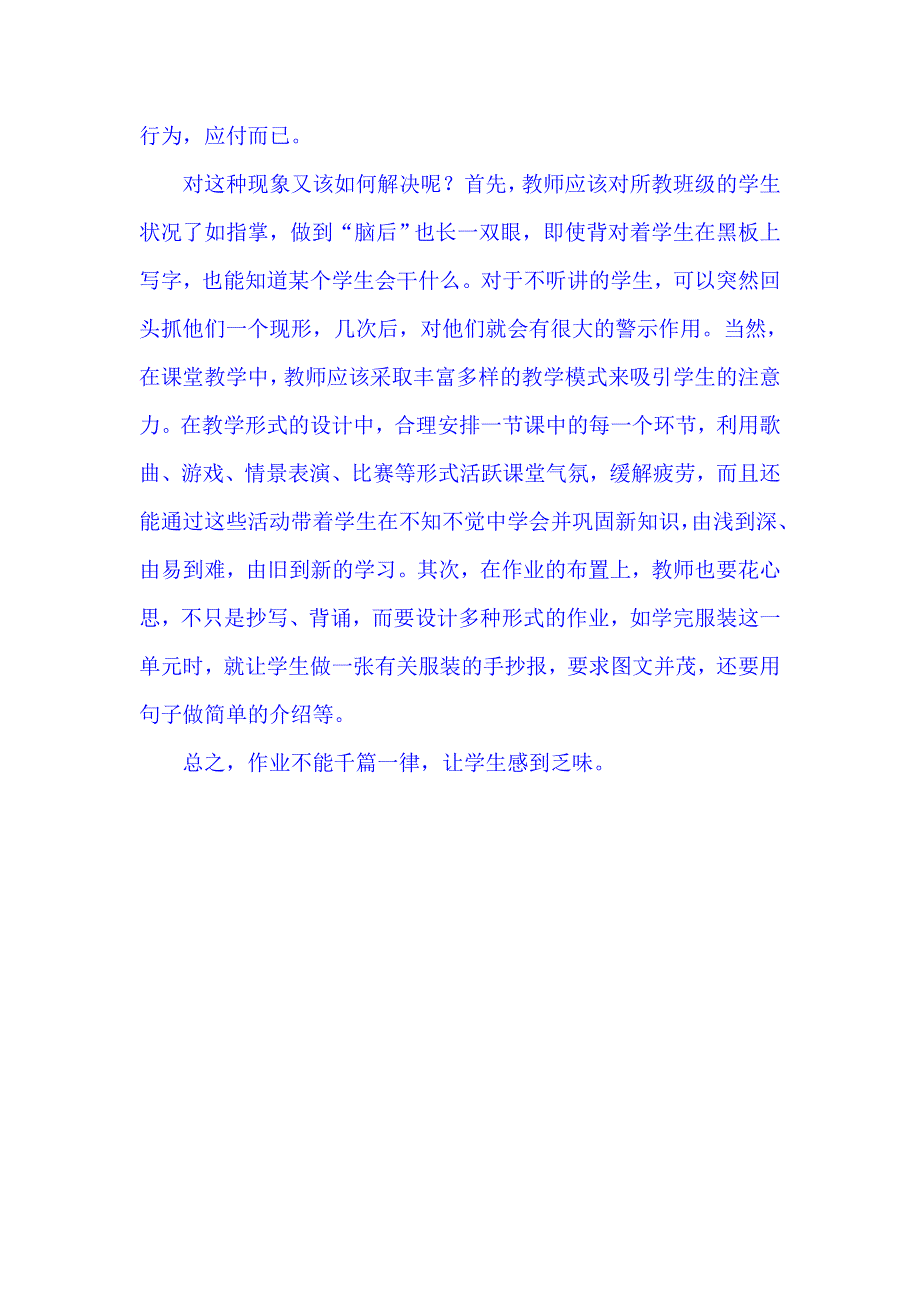 行为，应付而已。

对这种现象又该如何解决呢？首先，教师应该对所教班级的学生状况了如指掌，做到“脑后”也长一双眼，即使背对着学生在黑板上写字，也能知道某个学生会干什么。对于不听讲的学生，可以突然回头抓他们一个现形，几次后，对他们就会有很大的警示作用。当然，在课堂教学中，教师应该采取丰富多样的教学模式来吸引学生的注意力。在教学形式的设计中，合理安排一节课中的每一个环节，利用歌曲、游戏、情景表演、比赛等形式活跃课堂气氛，缓解疲劳，而且还能通过这些活动带着学生在不知不觉中学会并巩固新知识，由浅到深、由易到难，由旧到新的学习。其次，在作业的布置上，教师也要花心思，不只是抄写、背诵，而要设计多种形式的作业，如学完服装这一单元时，就让学生做一张有关服装的手抄报，要求图文并茂，还要用句子做简单的介绍等。

总之，作业不能千篇一律，让学生感到乏味。